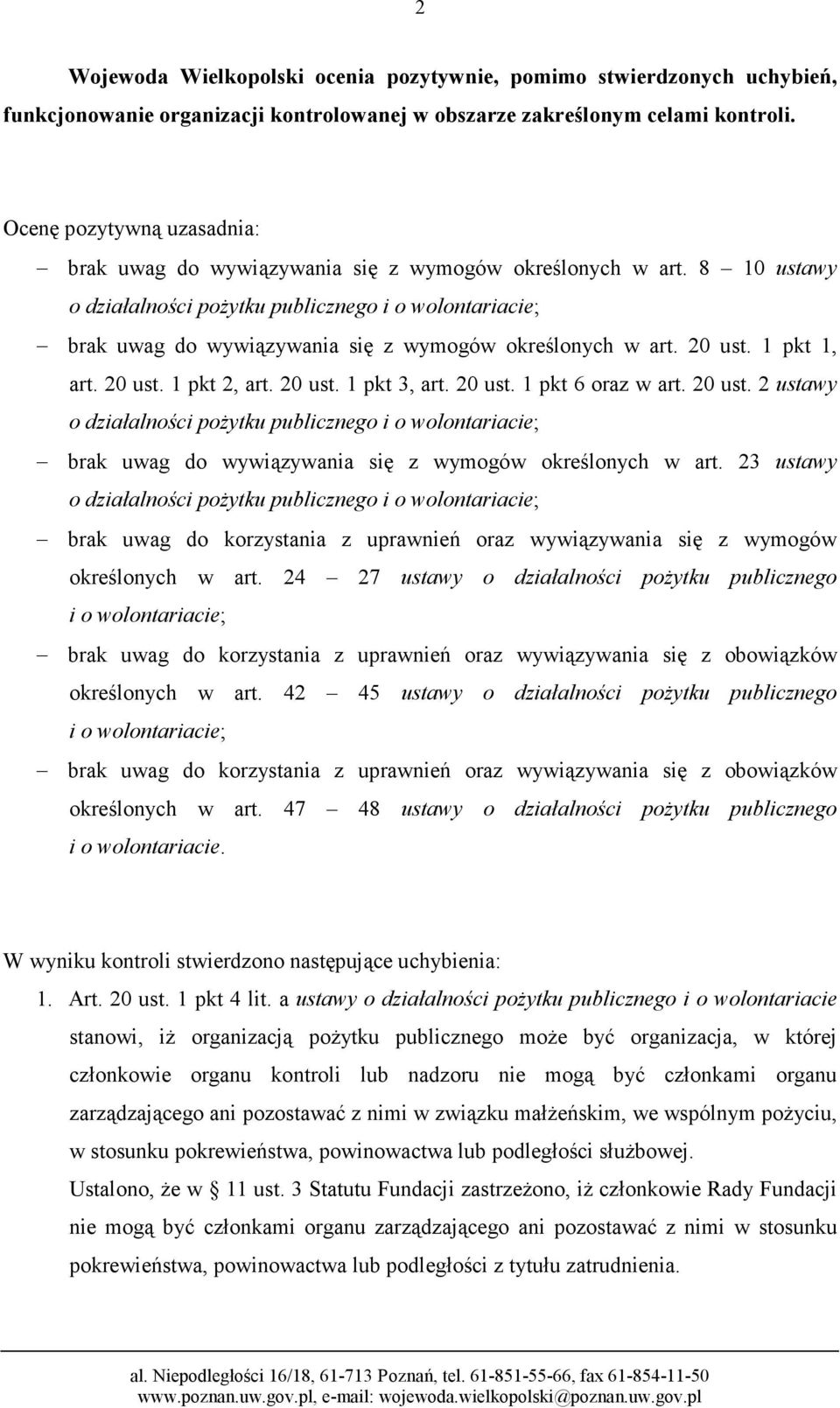 2

Wojewoda Wielkopolski ocenia pozytywnie, pomimo stwierdzonych uchybień, funkcjonowanie organizacji kontrolowanej w obszarze zakreślonym celami kontroli.

Ocenę pozytywną uzasadnia:
– brak uwag do wywiązywania się z wymogów określonych w art. 8 – 10 ustawy o działalności pożytku publicznego i o wolontariacie;
– brak uwag do wywiązywania się z wymogów określonych w art. 20 ust. 1 pkt 1, art. 20 ust. 1 pkt 2, art. 20 ust. 1 pkt 3, art. 20 ust. 1 pkt 6 oraz w art. 20 ust. 2 ustawy o działalności pożytku publicznego i o wolontariacie;
– brak uwag do wywiązywania się z wymogów określonych w art. 23 ustawy o działalności pożytku publicznego i o wolontariacie;
– brak uwag do korzystania z uprawnień oraz wywiązywania się z wymogów określonych w art. 24 – 27 ustawy o działalności pożytku publicznego i o wolontariacie;
– brak uwag do korzystania z uprawnień oraz wywiązywania się z obowiązków określonych w art. 42 – 45 ustawy o działalności pożytku publicznego i o wolontariacie;
– brak uwag do korzystania z uprawnień oraz wywiązywania się z obowiązków określonych w art. 47 – 48 ustawy o działalności pożytku publicznego i o wolontariacie.

W wyniku kontroli stwierdzono następujące uchybienia:
1. Art. 20 ust. 1 pkt 4 lit. a ustawy o działalności pożytku publicznego i o wolontariacie stanowi, iż organizacją pożytku publicznego może być organizacja, w której członkowie organu kontroli lub nadzoru nie mogą być członkami organu zarządzającego ani pozostawać z nimi w związku małżeńskim, we wspólnym pożyciu, w stosunku pokrewieństwa, powinowactwa lub podległości służbowej.
Ustalono, że w § 11 ust. 3 Statutu Fundacji zastrzeżono, iż członkowie Rady Fundacji nie mogą być członkami organu zarządzającego ani pozostawać z nimi w stosunku pokrewieństwa, powinowactwa lub podległości z tytułu zatrudnienia.

al. Niepodległości 16/18, 61-713 Poznań, tel. 61-851-55-66, fax 61-854-11-50
www.poznan.uw.gov.pl, e-mail: wojewoda.wielkopolski@poznan.uw.gov.pl